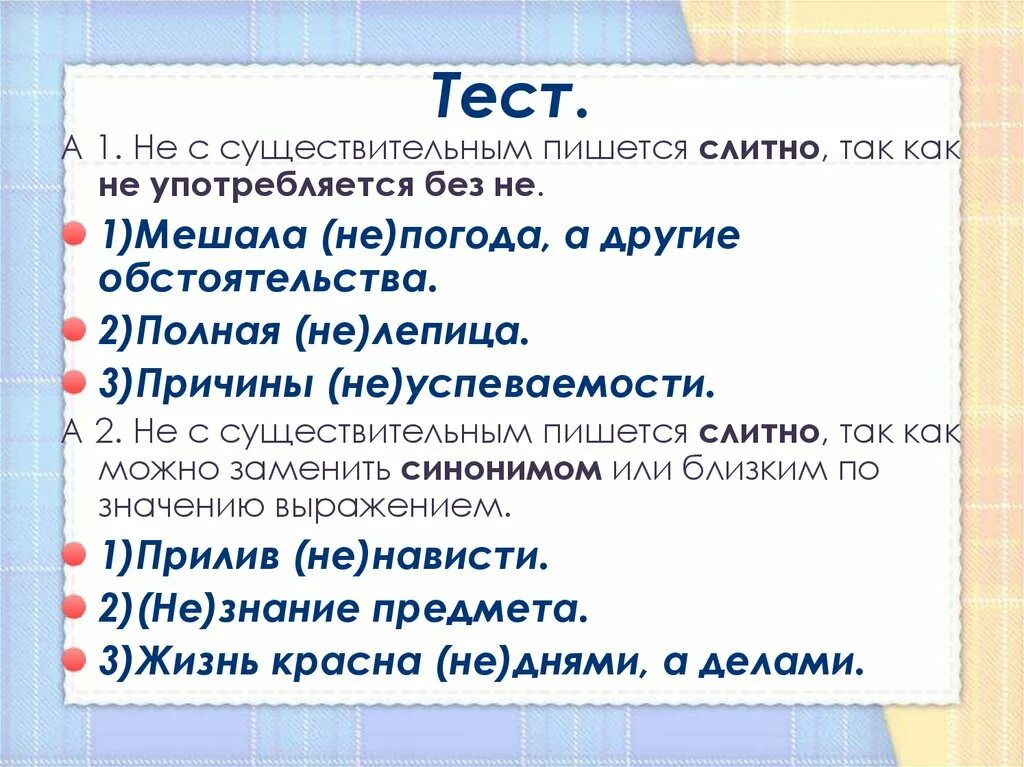 Тест.

А 1. Не с существительным пишется слитно, так как не употребляется без не.

1)Мешала (не)погода, а другие обстоятельства.

2)Полная (не)лепица.

3)Причины (не)успеваемости.

А 2. Не с существительным пишется слитно, так как можно заменить синонимом или близким по значению выражением.

1)Прилив (не)нависти.

2)(Не)знание предмета.

3)Жизнь красна (не)днями, а делами.